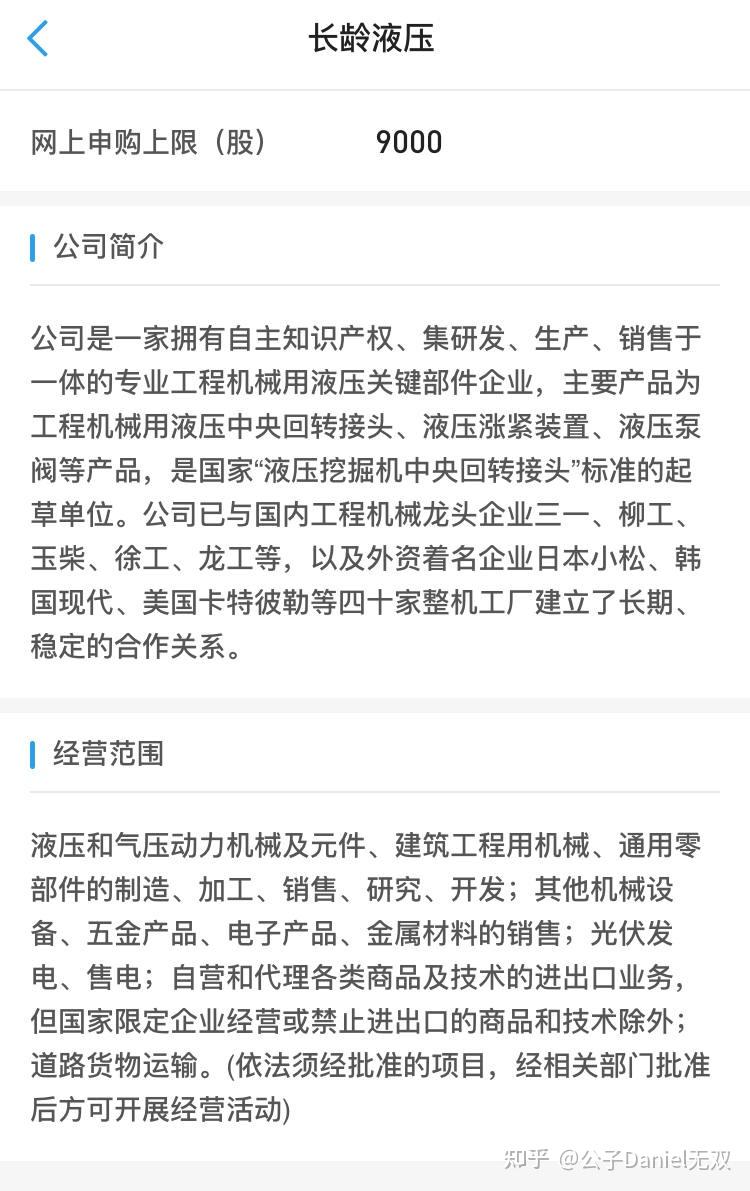 长龄液压

网上申购上限（股） 9000

公司简介

公司是一家拥有自主知识产权、集研发、生产、销售于一体的专业工程机械用液压关键部件企业，主要产品为工程机械用液压中央回转接头、液压涨紧装置、液压泵阀等产品，是国家“液压挖掘机中央回转接头”标准的起草单位。公司已与国内工程机械龙头企业三一、柳工、玉柴、徐工、龙工等，以及外资着名企业日本小松、韩国现代、美国卡特彼勒等四十家整机工厂建立了长期、稳定的合作关系。

经营范围

液压和气压动力机械及元件、建筑工程用机械、通用零部件的制造、加工、销售、研究、开发；其他机械设备、五金产品、电子产品、金属材料的销售；光伏发电、售电；自营和代理各类商品及技术的进出口业务，但国家限定企业经营或禁止进出口的商品和技术除外；道路货物运输。(依法须经批准的项目，经相关部门批准后方可开展经营活动)

知乎 @公子Daniel无双